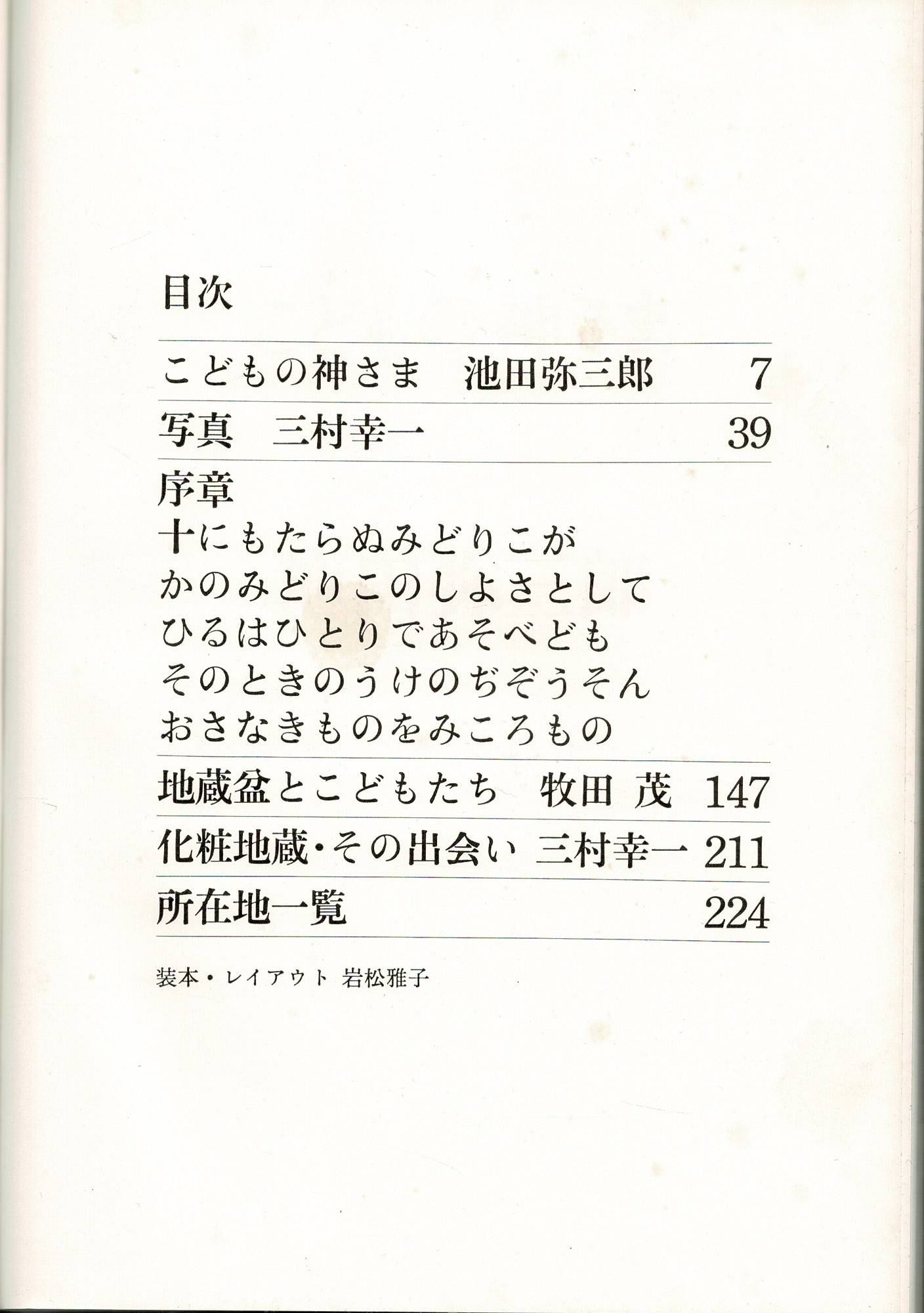 目次

こどもの神さま 池田弥三郎 7

写真 三村幸一 39

序章
十にもたらぬみどりこが
かのみどりこのしよさとして
ひるはひとりであそべども
そのときのうけのぢぞうそん
おさなきものをみころもの

地蔵盆とこどもたち 牧田 茂 147

化粧地蔵・その出会い 三村幸一 211

所在地一覧 224

装本・レイアウト 岩松雅子